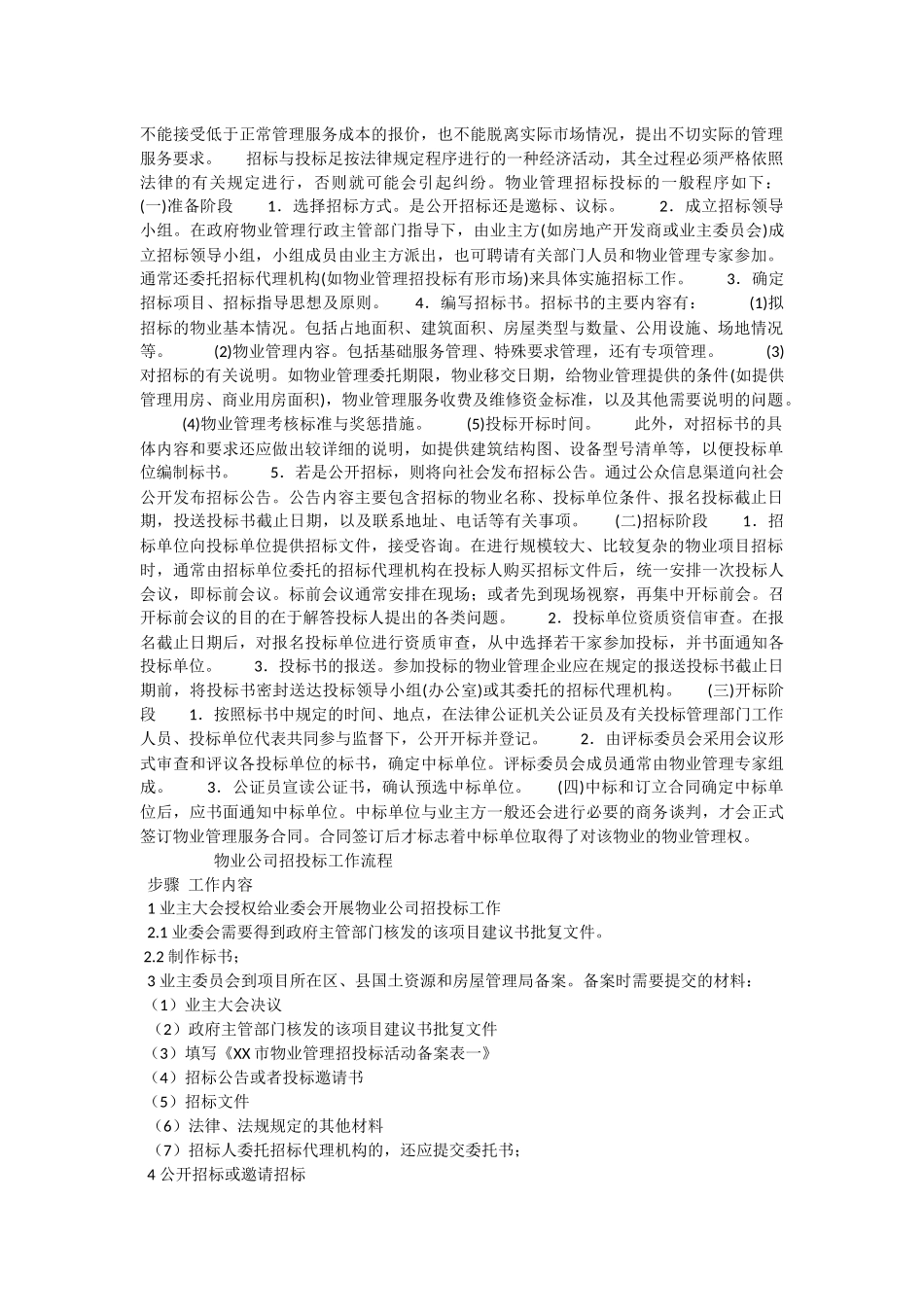 不能接受低于正常管理服务成本的报价，也不能脱离实际市场情况，提出不切实际的管理服务要求。 招标与投标足按法律规定程序进行的一种经济活动，其全过程必须严格依照法律的有关规定进行，否则就可能会引起纠纷。物业管理招标投标的一般程序如下： (一)准备阶段 1．选择招标方式。是公开招标还是邀标、议标。 2．成立招标领导小组。在政府物业管理行政主管部门指导下，由业主方(如房地产开发商或业主委员会)成立招标领导小组，小组成员由业主方派出，也可聘请有关部门人员和物业管理专家参加。通常还委托招标代理机构(如物业管理招投标有形市场)来具体实施招标工作。 3．确定招标项目、招标指导思想及原则。 4．编写招标书。招标书的主要内容有： (1)拟招标的物业基本情况。包括占地面积、建筑面积、房屋类型与数量、公用设施、场地情况等。 (2)物业管理内容。包括基础服务管理、特殊要求管理，还有专项管理。 (3)对招标的有关说明。如物业管理委托期限，物业移交日期，给物业管理提供的条件(如提供管理用房、商业用房面积)，物业管理服务收费及维修资金标准，以及其他需要说明的问题。 (4)物业管理考核标准与奖惩措施。 (5)投标开标时间。 此外，对招标书的具体内容和要求还应做出较详细的说明，如提供建筑结构图、设备型号清单等，以便投标单位编制标书。 5．若是公开招标，则将向社会发布招标公告。通过公众信息渠道向社会公开发布招标公告。公告内容主要包含招标的物业名称、投标单位条件、报名投标截止日期，投送投标书截止日期，以及联系地址、电话等有关事项。 (二)招标阶段 1．招标单位向投标单位提供招标文件，接受咨询。在进行规模较大、比较复杂的物业项目招标时，通常由招标单位委托的招标代理机构在投标人购买招标文件后，统一安排一次投标人会议，即标前会议。标前会议通常安排在现场；或者先到现场视察，再集中开标前会。召开标前会议的目的在于解答投标人提出的各类问题。 2．投标单位资质资信审查。在报名截止日期后，对报名投标单位进行资质审查，从中选择若干家参加投标，并书面通知各投标单位。 3．投标书的报送。参加投标的物业管理企业应在规定的报送投标书截止日期前，将投标书密封送达投标领导小组(办公室)或其委托的招标代理机构。 (三)开标阶段 1．按照标书中规定的时间、地点，在法律公证机关公证员及有关投标管理部门工作人员、投标单位代表共同参与监督下，公开开标并登记。 2．由评标委员会采用会议形式审查和评议各投标单位的标书，确定中标单位。评标委员会成员通常由物业管理专家组成。 3．公证员宣读公证书，确认预选中标单位。 (四)中标和订立合同确定中标单位后，应书面通知中标单位。中标单位与业主方一般还会进行必要的商务谈判，才会正式签订物业管理服务合同。合同签订后才标志着中标单位取得了对该物业的物业管理权。

物业公司招投标工作流程

步骤 工作内容

1业主大会授权给业委会开展物业公司招投标工作

2.1业委会需要得到政府主管部门核发的该项目建议书批复文件。

2.2制作标书；

3业主委员会到项目所在区、县国土资源和房屋管理局备案。备案时需要提交的材料：

（1）业主大会决议

（2）政府主管部门核发的该项目建议书批复文件

（3）填写《XX市物业管理招投标活动备案表一》

（4）招标公告或者投标邀请书

（5）招标文件

（6）法律、法规规定的其他材料

（7）招标人委托招标代理机构的，还应提交委托书；

4公开招标或邀请招标